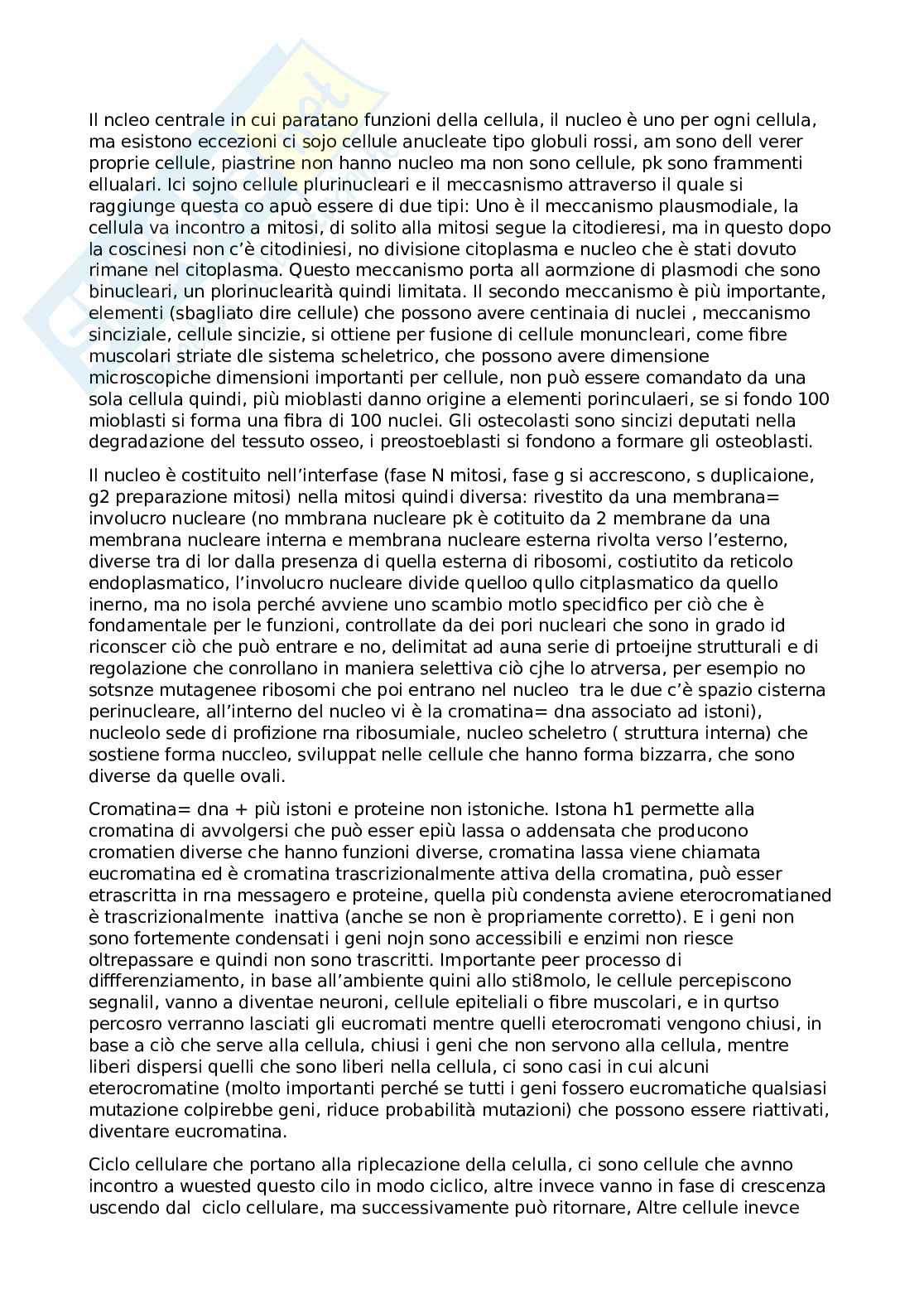 Il ncleo centrale in cui paratano funzioni della cellula, il nucleo è uno per ogni cellula, ma esistono eccezioni ci sojo cellule anucleate tipo globuli rossi, am sono dell verer proprie cellule, piastrine non hanno nucleo ma non sono cellule, pk sono frammenti ellualari. Ici sojno cellule plurinucleari e il meccasnismo attraverso il quale si raggiunge questa co apuò essere di due tipi: Uno è il meccanismo plausmodiale, la cellula va incontro a mitosi, di solito alla mitosi segue la citodieresi, ma in questo dopo la coscinesi non c'è citodiniesi, no divisione citoplasma e nucleo che è stati dovuto rimane nel citoplasma. Questo meccanismo porta all aormzione di plasmodi che sono binucleari, un plorinuclearità quindi limitata. Il secondo meccanismo è più importante, elementi (sbagliato dire cellule) che possono avere centinaia di nuclei , meccanismo sinciziale, cellule sincizie, si ottiene per fusione di cellule monuncleari, come fibre muscolari striate dle sistema scheletrico, che possono avere dimensione microscopiche dimensioni importanti per cellule, non può essere comandato da una sola cellula quindi, più mioblasti danno origine a elementi porinculaeri, se si fondo 100 mioblasti si forma una fibra di 100 nuclei. Gli ostecolasti sono sincizi deputati nella degradazione del tessuto osseo, i preostoeblasti si fondono a formare gli osteoblasti.

Il nucleo è costituito nell'interfase (fase N mitosi, fase g si accrescono, s duplicaione, g2 preparazione mitosi) nella mitosi quindi diversa: rivestito da una membrana= involucro nucleare (no mmbrana nucleare pk è cotituito da 2 membrane da una membrana nucleare interna e membrana nucleare esterna rivolta verso l'esterno, diverse tra di lor dalla presenza di quella esterna di ribosomi, costiutito da reticolo endoplasmatico, l'involucro nucleare divide quelloo qullo citplasmatico da quello inerno, ma no isola perché avviene uno scambio motlo specidfico per ciò che è fondamentale per le funzioni, controllate da dei pori nucleari che sono in grado id riconscer ciò che può entrare e no, delimitat ad auna serie di prtoeijne strutturali e di regolazione che conrollano in maniera selettiva ciò cjhe lo atrversa, per esempio no sotsnze mutagenee ribosomi che poi entrano nel nucleo tra le due c'è spazio cisterna perinucleare, all'interno del nucleo vi è la cromatina= dna associato ad istoni), nucleolo sede di profizione rna ribosumiale, nucleo scheletro ( struttura interna) che sostiene forma nuccleo, sviluppat nelle cellule che hanno forma bizzarra, che sono diverse da quelle ovali.

Cromatina= dna + più istoni e proteine non istoniche. Istona h1 permette alla cromatina di avvolgersi che può esser epiù lassa o addensata che producono cromatien diverse che hanno funzioni diverse, cromatina lassa viene chiamata eucromatina ed è cromatina trascrizionalmente attiva della cromatina, può esser etrascritta in rna messagero e proteine, quella più condensta aviene eterocromatianed è trascrizionalmente inattiva (anche se non è propriamente corretto). E i geni non sono fortemente condensati i geni nojn sono accessibili e enzimi non riesce oltrepassare e quindi non sono trascritti. Importante peer processo di diffferenziamento, in base all'ambiente quini allo sti8molo, le cellule percepiscono segnalil, vanno a diventae neuroni, cellule epiteliali o fibre muscolari, e in qurtso percosro verranno lasciati gli eucromati mentre quelli eterocromati vengono chiusi, in base a ciò che serve alla cellula, chiusi i geni che non servono alla cellula, mentre liberi dispersi quelli che sono liberi nella cellula, ci sono casi in cui alcuni eterocromatine (molto importanti perché se tutti i geni fossero eucromatiche qualsiasi mutazione colpirebbe geni, riduce probabilità mutazioni) che possono essere riattivati, diventare eucromatina.

Ciclo cellulare che portano alla riplecazione della celulla, ci sono cellule che avnno incontro a wuested questo cilo in modo ciclico, altre invece vanno in fase di crescenza uscendo dal ciclo cellulare, ma successivamente può ritornare, Altre cellule inevce